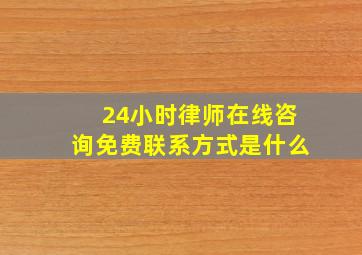 24小时律师在线咨询免费联系方式是什么